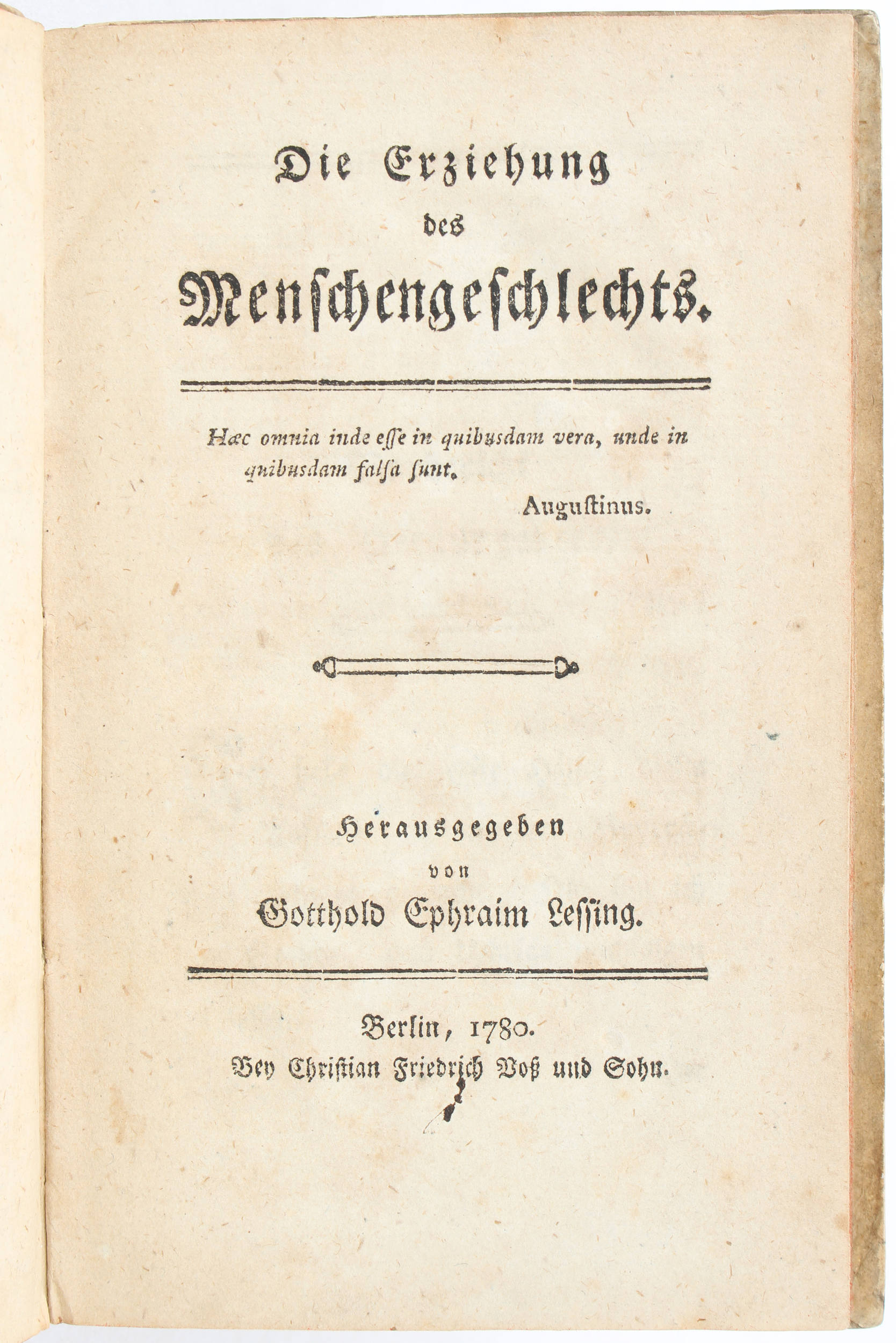 Die Erziehung
des
Menschengeschlechts.

Hæc omnia inde esse in quibusdam vera, unde in quibusdam falsa sunt.

Augustinus.

Herausgegeben
von
Gotthold Ephraim Lessing.

Berlin, 1780.
Bey Christian Friedrich Voß und Sohn.